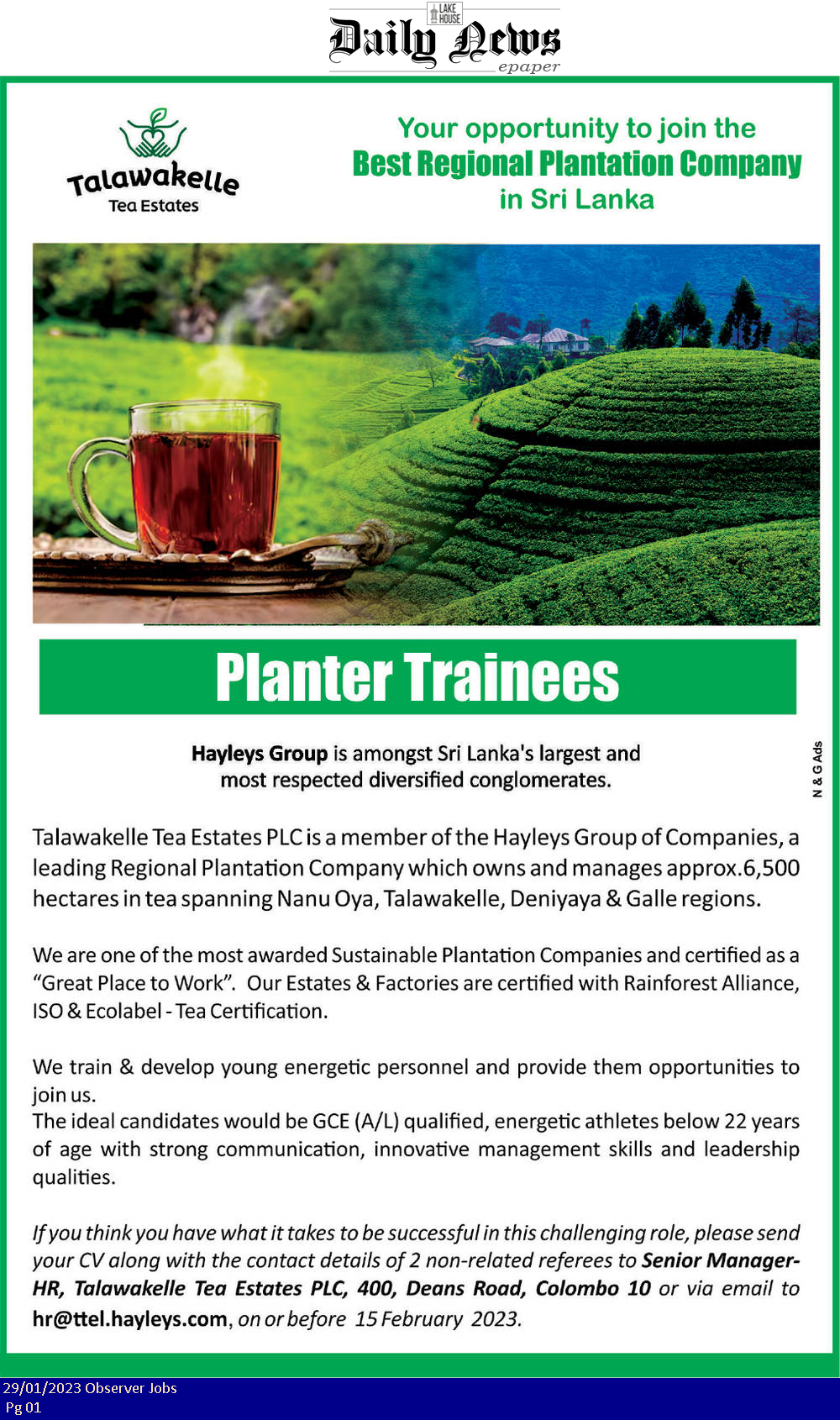 LAKE HOUSE
Daily News
epaper

Talawakelle
Tea Estates

Your opportunity to join the
Best Regional Plantation Company
in Sri Lanka

Planter Trainees

Hayleys Group is amongst Sri Lanka's largest and most respected diversified conglomerates.

N & G Ads

Talawakelle Tea Estates PLC is a member of the Hayleys Group of Companies, a leading Regional Plantation Company which owns and manages approx.6,500 hectares in tea spanning Nanu Oya, Talawakelle, Deniyaya & Galle regions.

We are one of the most awarded Sustainable Plantation Companies and certified as a "Great Place to Work". Our Estates & Factories are certified with Rainforest Alliance, ISO & Ecolabel - Tea Certification.

We train & develop young energetic personnel and provide them opportunities to join us.
The ideal candidates would be GCE (A/L) qualified, energetic athletes below 22 years of age with strong communication, innovative management skills and leadership qualities.

If you think you have what it takes to be successful in this challenging role, please send your CV along with the contact details of 2 non-related referees to Senior Manager-HR, Talawakelle Tea Estates PLC, 400, Deans Road, Colombo 10 or via email to hr@ttel.hayleys.com, on or before 15 February 2023.

29/01/2023 Observer Jobs
Pg 01